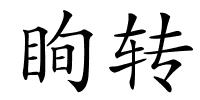 眴转